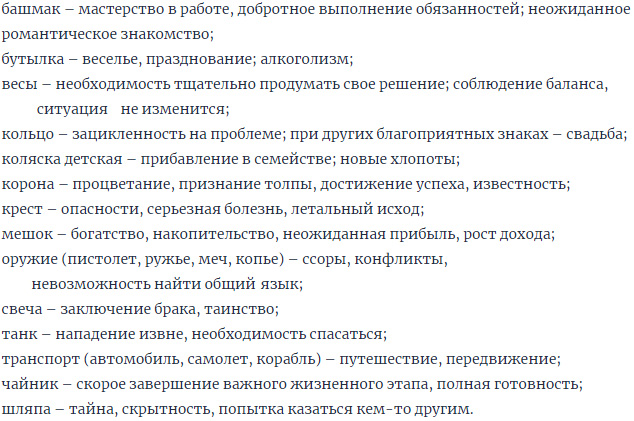 башмак – мастерство в работе, добротное выполнение обязанностей; неожиданное романтическое знакомство;
бутылка – веселье, празднование; алкоголизм;
весы – необходимость тщательно продумать свое решение; соблюдение баланса, ситуация не изменится;
кольцо – зацикленность на проблеме; при других благоприятных знаках – свадьба;
коляска детская – прибавление в семействе; новые хлопоты;
корона – процветание, признание толпы, достижение успеха, известность;
крест – опасности, серьезная болезнь, летальный исход;
мешок – богатство, накопительство, неожиданная прибыль, рост дохода;
оружие (пистолет, ружье, меч, копье) – ссоры, конфликты, невозможность найти общий язык;
свеча – заключение брака, таинство;
танк – нападение извне, необходимость спасаться;
транспорт (автомобиль, самолет, корабль) – путешествие, передвижение;
чайник – скорое завершение важного жизненного этапа, полная готовность;
шляпа – тайна, скрытность, попытка казаться кем-то другим.